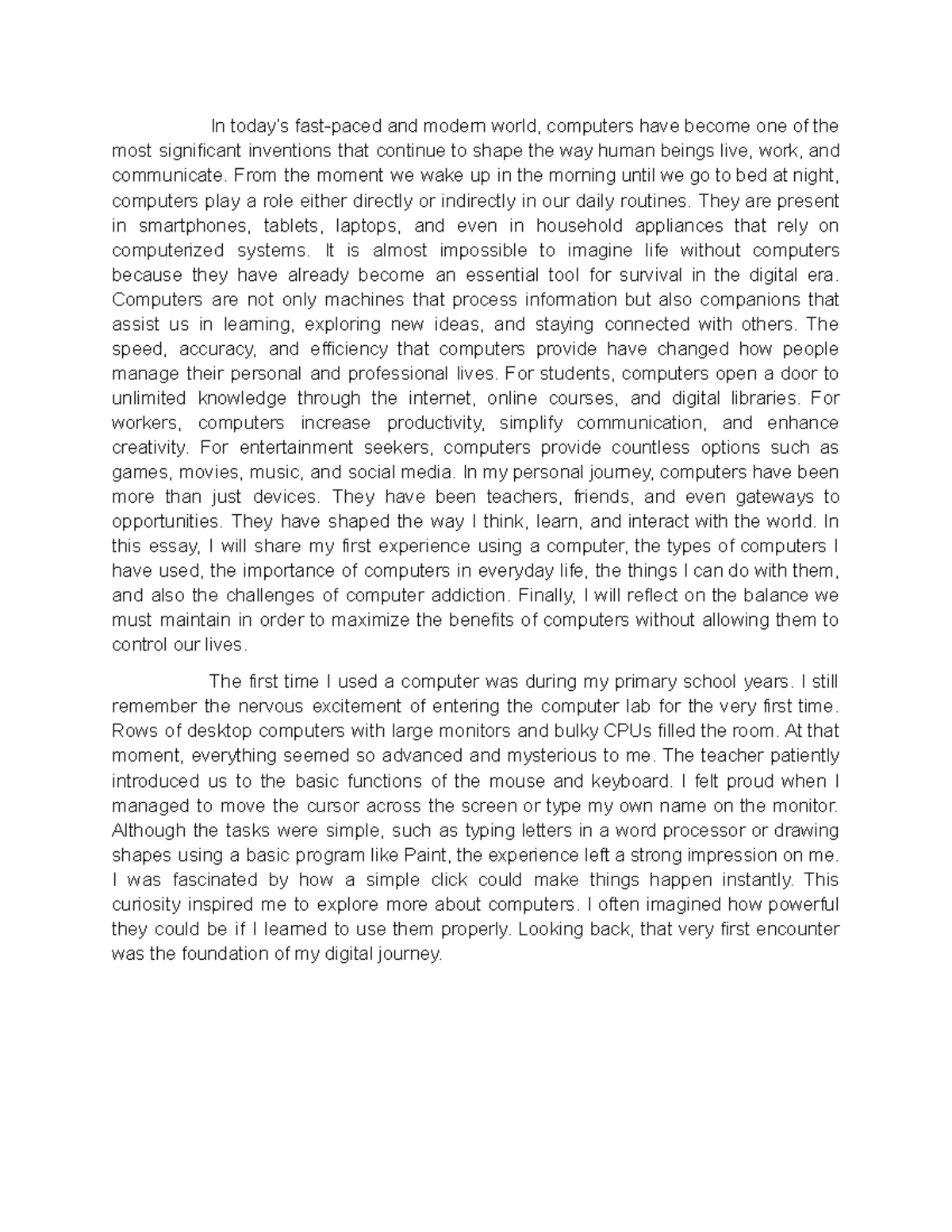 In today's fast-paced and modern world, computers have become one of the most significant inventions that continue to shape the way human beings live, work, and communicate. From the moment we wake up in the morning until we go to bed at night, computers play a role either directly or indirectly in our daily routines. They are present in smartphones, tablets, laptops, and even in household appliances that rely on computerized systems. It is almost impossible to imagine life without computers because they have already become an essential tool for survival in the digital era. Computers are not only machines that process information but also companions that assist us in learning, exploring new ideas, and staying connected with others. The speed, accuracy, and efficiency that computers provide have changed how people manage their personal and professional lives. For students, computers open a door to unlimited knowledge through the internet, online courses, and digital libraries. For workers, computers increase productivity, simplify communication, and enhance creativity. For entertainment seekers, computers provide countless options such as games, movies, music, and social media. In my personal journey, computers have been more than just devices. They have been teachers, friends, and even gateways to opportunities. They have shaped the way I think, learn, and interact with the world. In this essay, I will share my first experience using a computer, the types of computers I have used, the importance of computers in everyday life, the things I can do with them, and also the challenges of computer addiction. Finally, I will reflect on the balance we must maintain in order to maximize the benefits of computers without allowing them to control our lives.

The first time I used a computer was during my primary school years. I still remember the nervous excitement of entering the computer lab for the very first time. Rows of desktop computers with large monitors and bulky CPUs filled the room. At that moment, everything seemed so advanced and mysterious to me. The teacher patiently introduced us to the basic functions of the mouse and keyboard. I felt proud when I managed to move the cursor across the screen or type my own name on the monitor. Although the tasks were simple, such as typing letters in a word processor or drawing shapes using a basic program like Paint, the experience left a strong impression on me. I was fascinated by how a simple click could make things happen instantly. This curiosity inspired me to explore more about computers. I often imagined how powerful they could be if I learned to use them properly. Looking back, that very first encounter was the foundation of my digital journey.